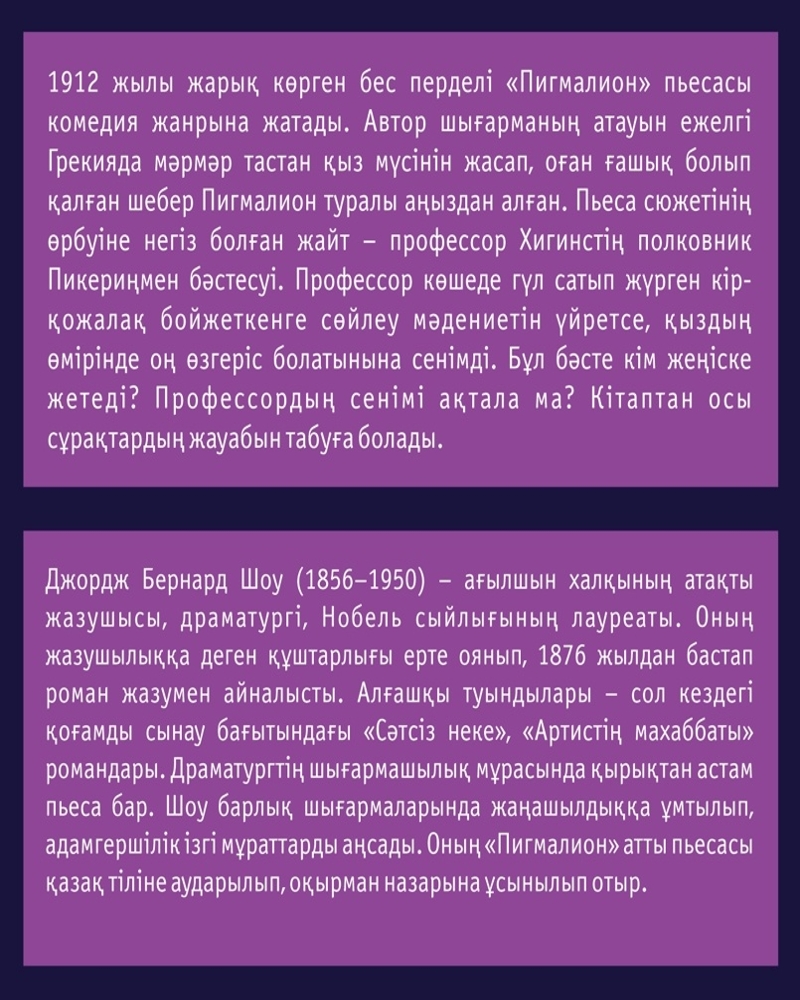 1912 жылы жарық көрген бес перделі «Пигмалион» пьесасы комедия жанрына жатады. Автор шығарманың атауын ежелгі Грекияда мәрмәр тастан қыз мүсінін жасап, оған ғашық болып қалған шебер Пигмалион туралы аңыздан алған. Пьеса сюжетінің өрбуіне негіз болған жайт – профессор Хигинстің полковник Пикериңмен бәстесуі. Профессор көшеде гүл сатып жүрген кір-қожалақ бойжеткенге сөйлеу мәдениетін үйретсе, қыздың өмірінде оң өзгеріс болатынына сенімді. Бұл бәсте кім жеңіске жетеді? Профессордың сенімі ақтала ма? Кітаптан осы сұрақтардың жауабын табуға болады.

Джордж Бернард Шоу (1856–1950) – ағылшын халқының атақты жазушысы, драматургі, Нобель сыйлығының лауреаты. Оның жазушылыққа деген құштарлығы ерте оянып, 1876 жылдан бастап роман жазумен айналысты. Алғашқы туындылары – сол кездегі қоғамды сынау бағытындағы «Сәтсіз неке», «Артистің махаббаты» романдары. Драматургтің шығармашылық мұрасында қырықтан астам пьеса бар. Шоу барлық шығармаларында жаңашылдыққа ұмтылып, адамгершілік ізгі мұраттарды аңсады. Оның «Пигмалион» атты пьесасы қазақ тіліне аударылып, оқырман назарына ұсынылып отыр.